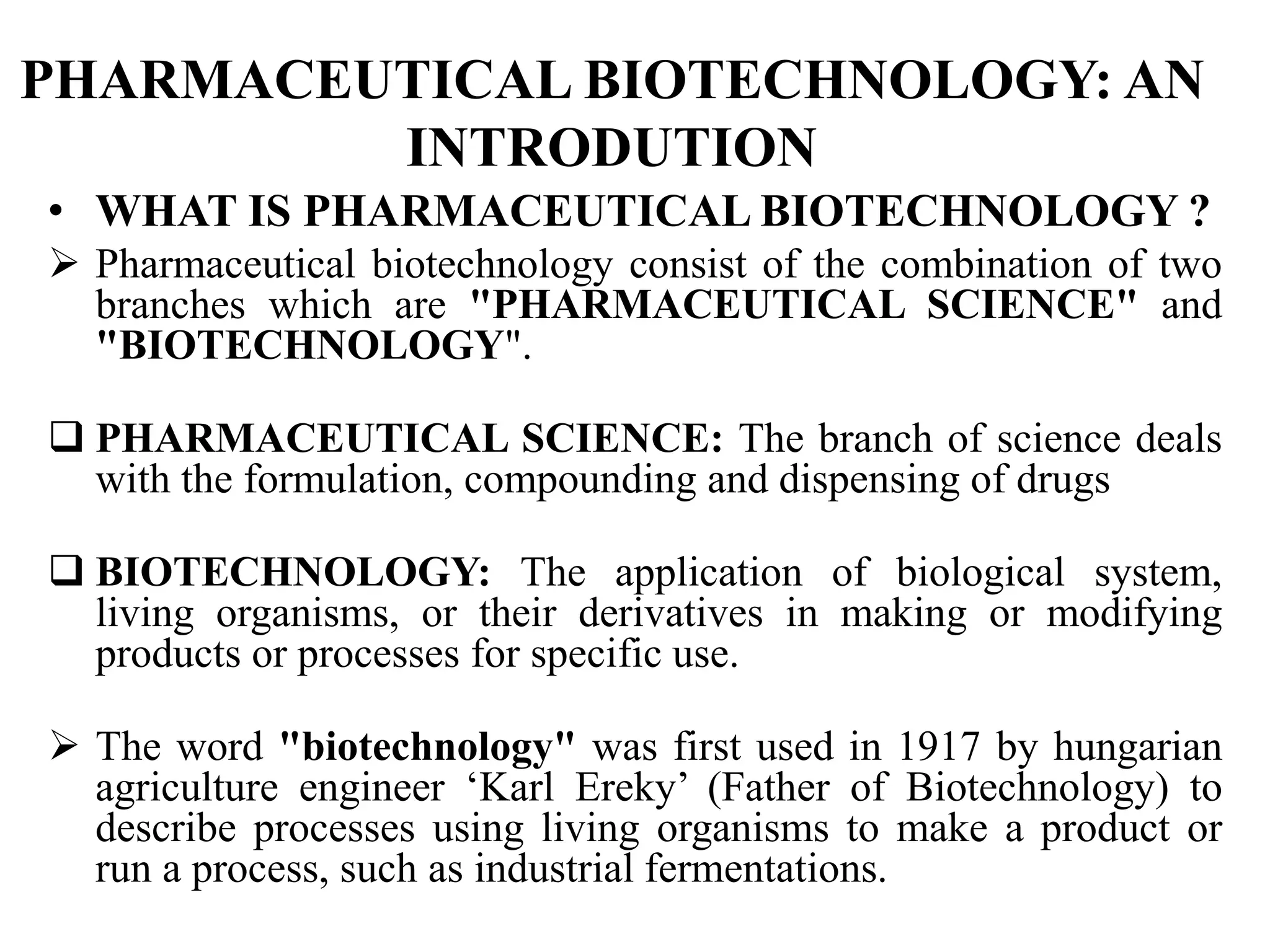 PHARMACEUTICAL BIOTECHNOLOGY: AN INTRODUTION

• WHAT IS PHARMACEUTICAL BIOTECHNOLOGY ?

➢ Pharmaceutical biotechnology consist of the combination of two branches which are "PHARMACEUTICAL SCIENCE" and "BIOTECHNOLOGY".

❑ PHARMACEUTICAL SCIENCE: The branch of science deals with the formulation, compounding and dispensing of drugs

❑ BIOTECHNOLOGY: The application of biological system, living organisms, or their derivatives in making or modifying products or processes for specific use.

➢ The word "biotechnology" was first used in 1917 by hungarian agriculture engineer ‘Karl Ereky’ (Father of Biotechnology) to describe processes using living organisms to make a product or run a process, such as industrial fermentations.